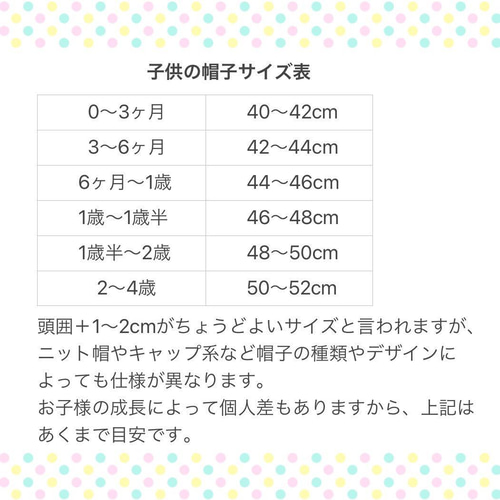 子供の帽子サイズ表

| 0〜3ヶ月 | 40〜42cm |
|---|---|
| 3〜6ヶ月 | 42〜44cm |
| 6ヶ月〜1歳 | 44〜46cm |
| 1歳〜1歳半 | 46〜48cm |
| 1歳半〜2歳 | 48〜50cm |
| 2〜4歳 | 50〜52cm |

頭囲＋1〜2cmがちょうどよいサイズと言われますが、ニット帽やキャップ系など帽子の種類やデザインによっても仕様が異なります。
お子様の成長によって個人差もありますから、上記はあくまで目安です。